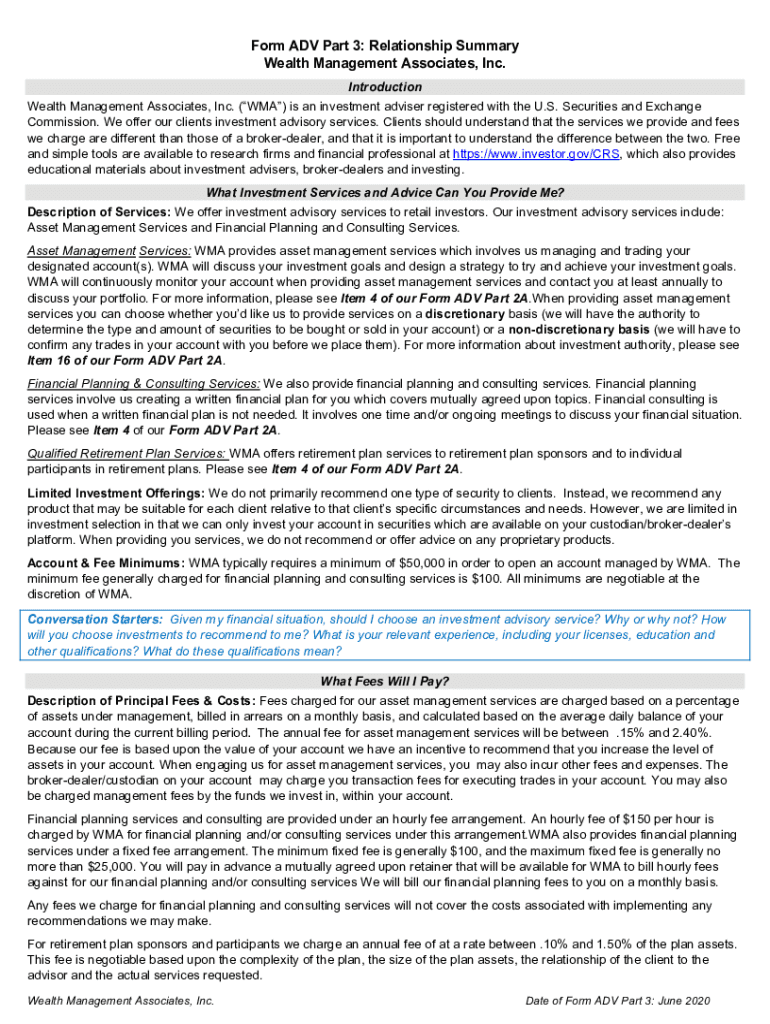 Form ADV Part 3: Relationship Summary
Wealth Management Associates, Inc.

Introduction

Wealth Management Associates, Inc. ("WMA") is an investment adviser registered with the U.S. Securities and Exchange Commission. We offer our clients investment advisory services. Clients should understand that the services we provide and fees we charge are different than those of a broker-dealer, and that it is important to understand the difference between the two. Free and simple tools are available to research firms and financial professional at https://www.investor.gov/CRS, which also provides educational materials about investment advisers, broker-dealers and investing.

What Investment Services and Advice Can You Provide Me?

Description of Services: We offer investment advisory services to retail investors. Our investment advisory services include: Asset Management Services and Financial Planning and Consulting Services.

Asset Management Services: WMA provides asset management services which involves us managing and trading your designated account(s). WMA will discuss your investment goals and design a strategy to try and achieve your investment goals. WMA will continuously monitor your account when providing asset management services and contact you at least annually to discuss your portfolio. For more information, please see Item 4 of our Form ADV Part 2A.When providing asset management services you can choose whether you'd like us to provide services on a discretionary basis (we will have the authority to determine the type and amount of securities to be bought or sold in your account) or a non-discretionary basis (we will have to confirm any trades in your account with you before we place them). For more information about investment authority, please see Item 16 of our Form ADV Part 2A.

Financial Planning & Consulting Services: We also provide financial planning and consulting services. Financial planning services involve us creating a written financial plan for you which covers mutually agreed upon topics. Financial consulting is used when a written financial plan is not needed. It involves one time and/or ongoing meetings to discuss your financial situation. Please see Item 4 of our Form ADV Part 2A.

Qualified Retirement Plan Services: WMA offers retirement plan services to retirement plan sponsors and to individual participants in retirement plans. Please see Item 4 of our Form ADV Part 2A.

Limited Investment Offerings: We do not primarily recommend one type of security to clients. Instead, we recommend any product that may be suitable for each client relative to that client's specific circumstances and needs. However, we are limited in investment selection in that we can only invest your account in securities which are available on your custodian/broker-dealer's platform. When providing you services, we do not recommend or offer advice on any proprietary products.

Account & Fee Minimums: WMA typically requires a minimum of $50,000 in order to open an account managed by WMA. The minimum fee generally charged for financial planning and consulting services is $100. All minimums are negotiable at the discretion of WMA.

Conversation Starters: Given my financial situation, should I choose an investment advisory service? Why or why not? How will you choose investments to recommend to me? What is your relevant experience, including your licenses, education and other qualifications? What do these qualifications mean?

What Fees Will I Pay?

Description of Principal Fees & Costs: Fees charged for our asset management services are charged based on a percentage of assets under management, billed in arrears on a monthly basis, and calculated based on the average daily balance of your account during the current billing period. The annual fee for asset management services will be between .15% and 2.40%. Because our fee is based upon the value of your account we have an incentive to recommend that you increase the level of assets in your account. When engaging us for asset management services, you may also incur other fees and expenses. The broker-dealer/custodian on your account may charge you transaction fees for executing trades in your account. You may also be charged management fees by the funds we invest in, within your account.

Financial planning services and consulting are provided under an hourly fee arrangement. An hourly fee of $150 per hour is charged by WMA for financial planning and/or consulting services under this arrangement.WMA also provides financial planning services under a fixed fee arrangement. The minimum fixed fee is generally $100, and the maximum fixed fee is generally no more than $25,000. You will pay in advance a mutually agreed upon retainer that will be available for WMA to bill hourly fees against for our financial planning and/or consulting services We will bill our financial planning fees to you on a monthly basis.

Any fees we charge for financial planning and consulting services will not cover the costs associated with implementing any recommendations we may make.

For retirement plan sponsors and participants we charge an annual fee of at a rate between .10% and 1.50% of the plan assets. This fee is negotiable based upon the complexity of the plan, the size of the plan assets, the relationship of the client to the advisor and the actual services requested.

Wealth Management Associates, Inc.

Date of Form ADV Part 3: June 2020